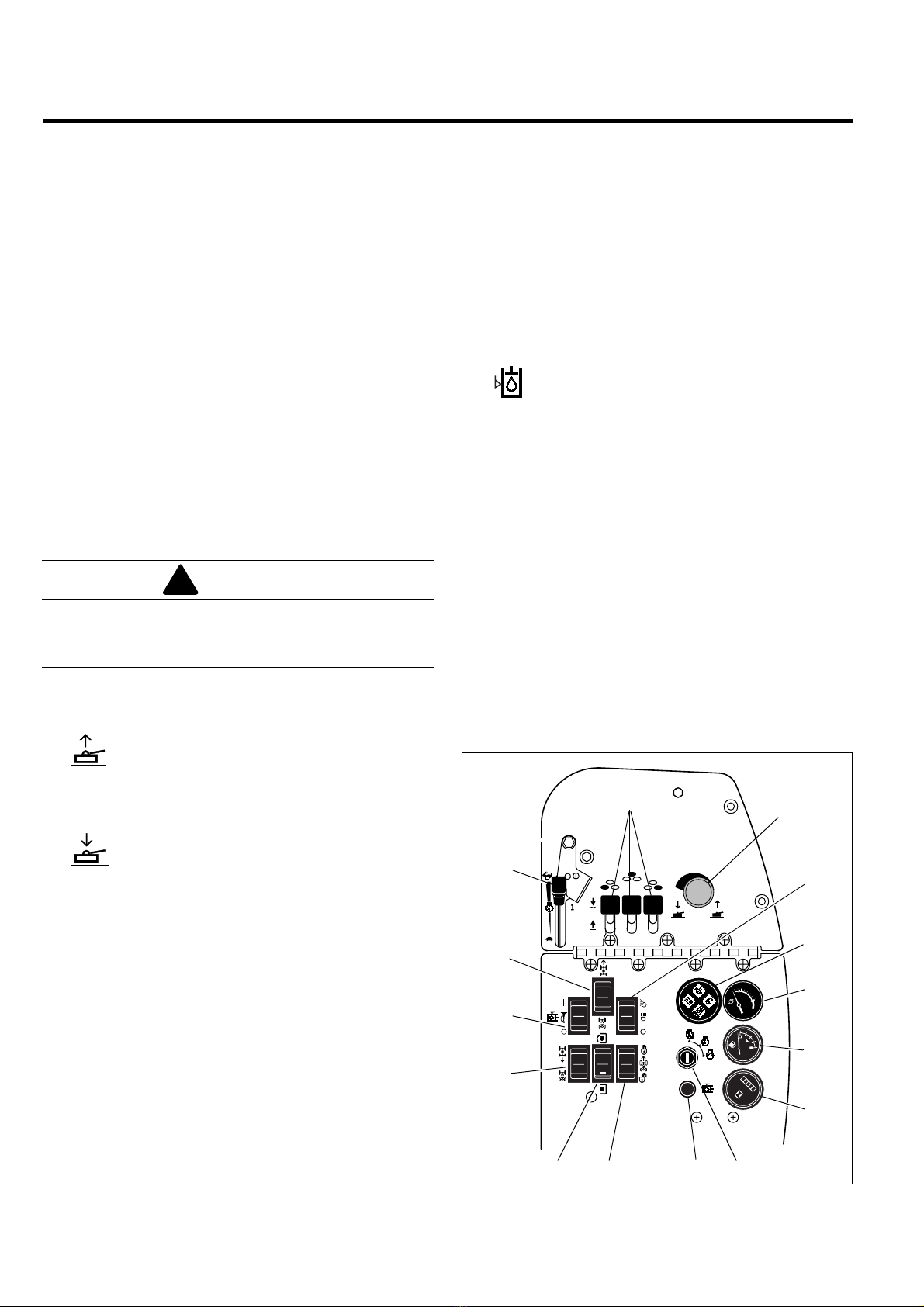 1